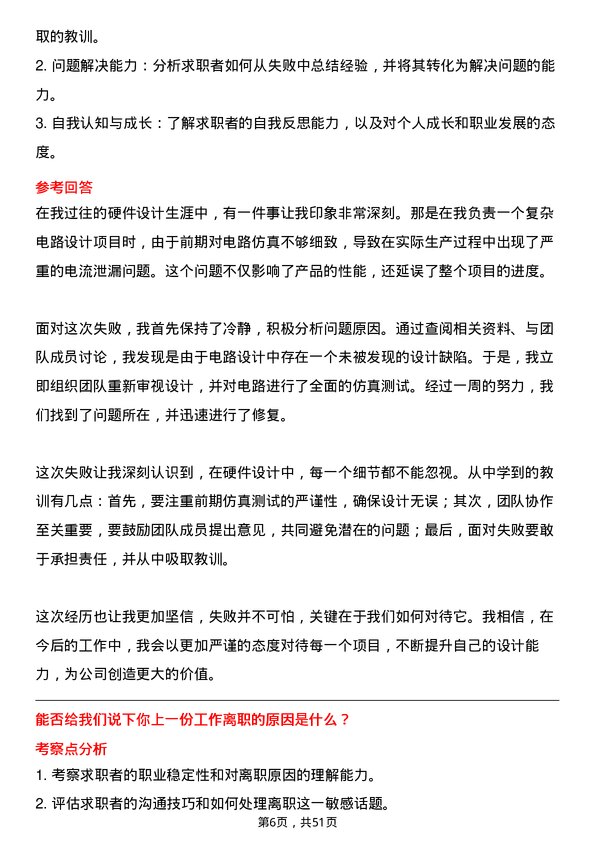 取的教训。
2. 问题解决能力：分析求职者如何从失败中总结经验，并将其转化为解决问题的能力。
3. 自我认知与成长：了解求职者的自我反思能力，以及对个人成长和职业发展的态度。

参考回答
在我过往的硬件设计生涯中，有一件事让我印象非常深刻。那是在我负责一个复杂电路设计项目时，由于前期对电路仿真不够细致，导致在实际生产过程中出现了严重的电流泄漏问题。这个问题不仅影响了产品的性能，还延误了整个项目的进度。

面对这次失败，我首先保持了冷静，积极分析问题原因。通过查阅相关资料、与团队成员讨论，我发现是由于电路设计中存在一个未被发现的设计缺陷。于是，我立即组织团队重新审视设计，并对电路进行了全面的仿真测试。经过一周的努力，我们找到了问题所在，并迅速进行了修复。

这次失败让我深刻认识到，在硬件设计中，每一个细节都不能忽视。从中学到的教训有几点：首先，要注重前期仿真测试的严谨性，确保设计无误；其次，团队协作至关重要，要鼓励团队成员提出意见，共同避免潜在的问题；最后，面对失败要敢于承担责任，并从中吸取教训。

这次经历也让我更加坚信，失败并不可怕，关键在于我们如何对待它。我相信，在今后的工作中，我会以更加严谨的态度对待每一个项目，不断提升自己的设计能力，为公司创造更大的价值。

能否给我们说下你上一份工作离职的原因是什么？
考察点分析
1. 考察求职者的职业稳定性和对离职原因的理解能力。
2. 评估求职者的沟通技巧和如何处理离职这一敏感话题。
第6页，共51页